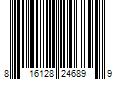 8 16128 24689 9